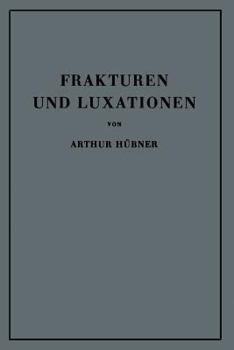 FRAKTUREN
UND LUXATIONEN

VON

ARTHUR HÜBNER